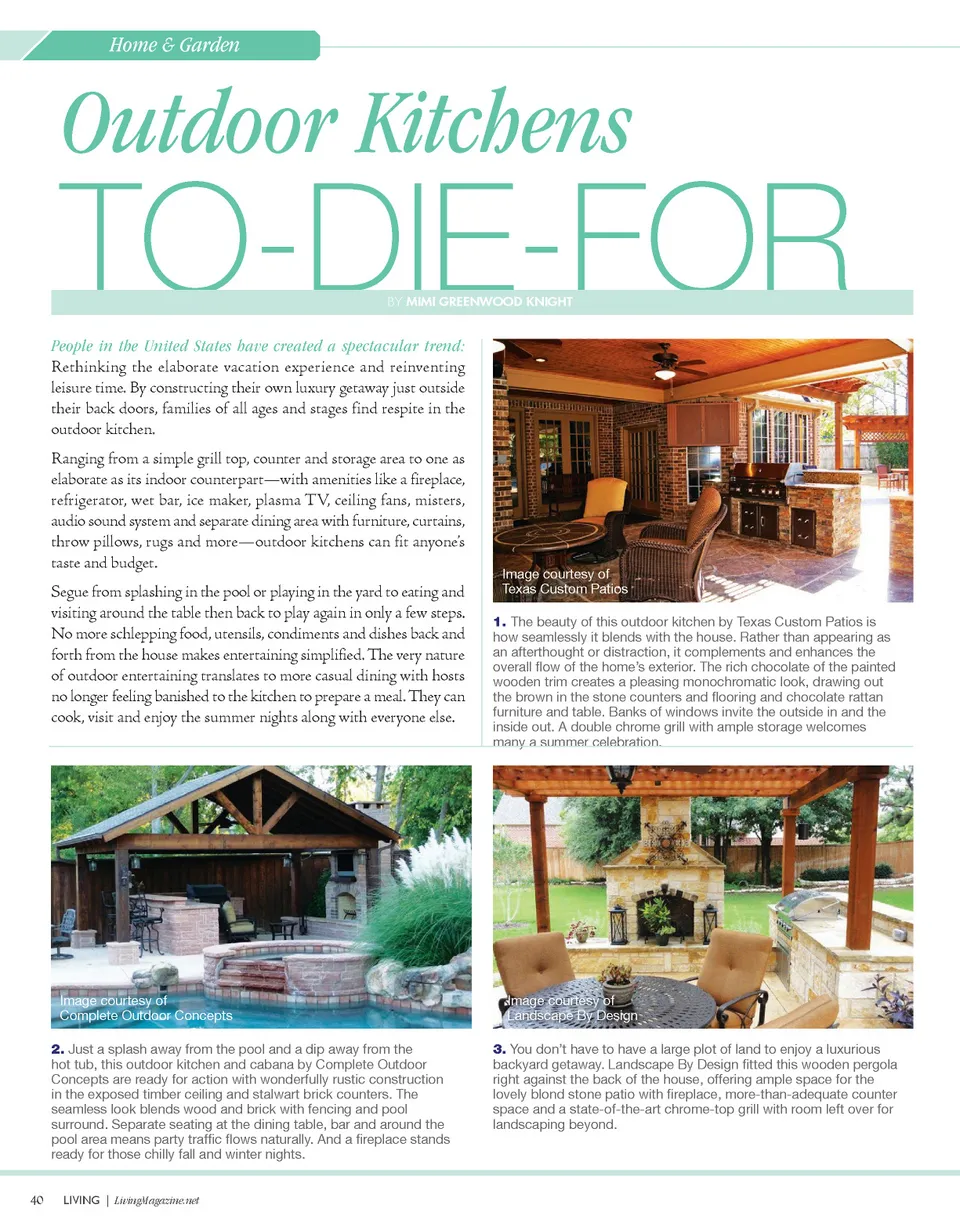 Home & Garden

Outdoor Kitchens

TO-DIE-FOR

BY MIMI GREENWOOD KNIGHT

People in the United States have created a spectacular trend: Rethinking the elaborate vacation experience and reinventing leisure time. By constructing their own luxury getaway just outside their back doors, families of all ages and stages find respite in the outdoor kitchen.

Ranging from a simple grill top, counter and storage area to one as elaborate as its indoor counterpart—with amenities like a fireplace, refrigerator, wet bar, ice maker, plasma TV, ceiling fans, misters, audio sound system and separate dining area with furniture, curtains, throw pillows, rugs and more—outdoor kitchens can fit anyone's taste and budget.

Segue from splashing in the pool or playing in the yard to eating and visiting around the table then back to play again in only a few steps. No more schlepping food, utensils, condiments and dishes back and forth from the house makes entertaining simplified. The very nature of outdoor entertaining translates to more casual dining with hosts no longer feeling banished to the kitchen to prepare a meal. They can cook, visit and enjoy the summer nights along with everyone else.

Image courtesy of Texas Custom Patios

1. The beauty of this outdoor kitchen by Texas Custom Patios is how seamlessly it blends with the house. Rather than appearing as an afterthought or distraction, it complements and enhances the overall flow of the home's exterior. The rich chocolate of the painted wooden trim creates a pleasing monochromatic look, drawing out the brown in the stone counters and flooring and chocolate rattan furniture and table. Banks of windows invite the outside in and the inside out. A double chrome grill with ample storage welcomes many a summer celebration.

Image courtesy of Complete Outdoor Concepts

2. Just a splash away from the pool and a dip away from the hot tub, this outdoor kitchen and cabana by Complete Outdoor Concepts are ready for action with wonderfully rustic construction in the exposed timber ceiling and stalwart brick counters. The seamless look blends wood and brick with fencing and pool surround. Separate seating at the dining table, bar and around the pool area means party traffic flows naturally. And a fireplace stands ready for those chilly fall and winter nights.

Image courtesy of Landscape By Design

3. You don't have to have a large plot of land to enjoy a luxurious backyard getaway. Landscape By Design fitted this wooden pergola right against the back of the house, offering ample space for the lovely blond stone patio with fireplace, more-than-adequate counter space and a state-of-the-art chrome-top grill with room left over for landscaping beyond.

40 LIVING | LivingMagazine.net